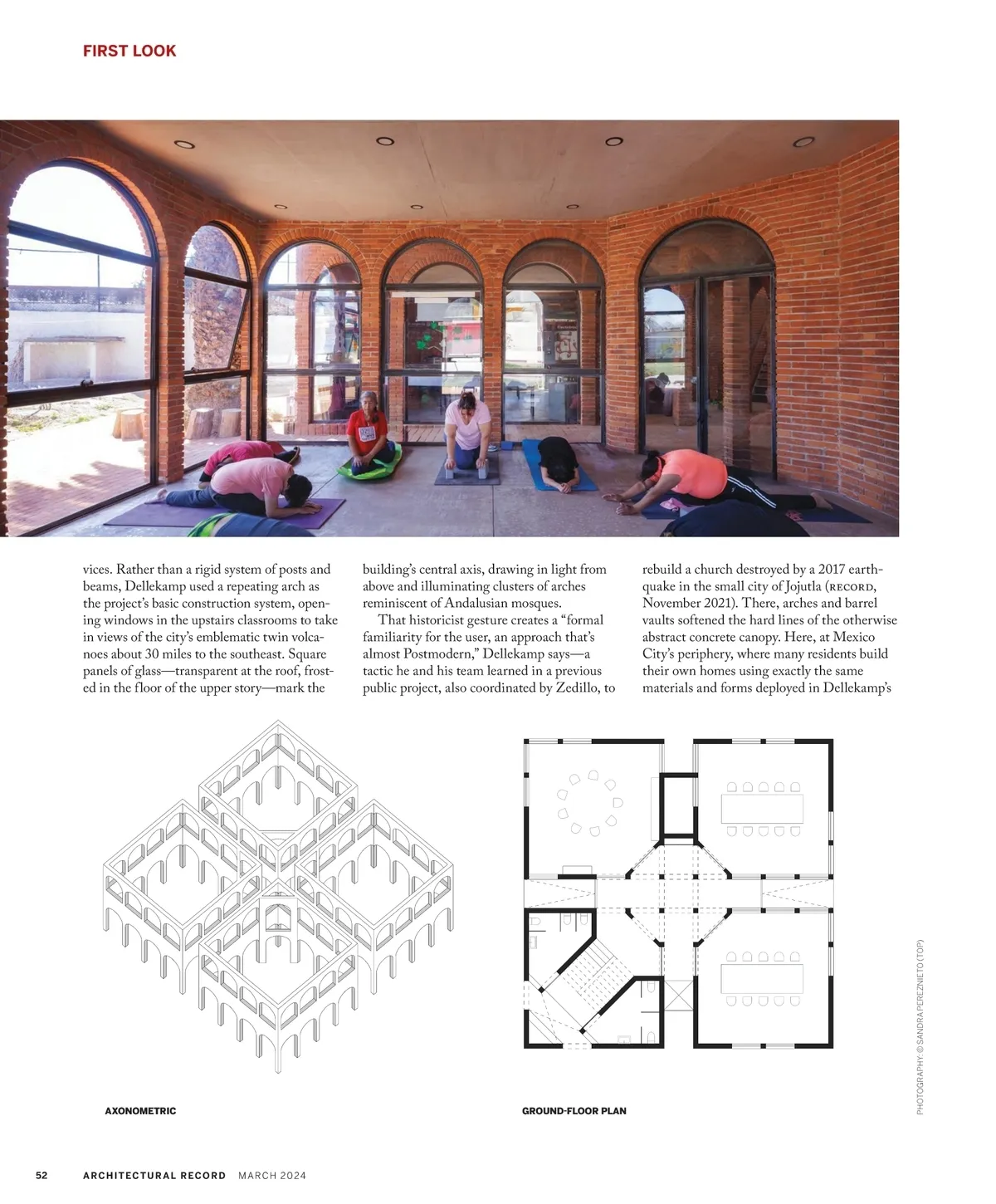 FIRST LOOK

vices. Rather than a rigid system of posts and beams, Dellekamp used a repeating arch as the project's basic construction system, opening windows in the upstairs classrooms to take in views of the city's emblematic twin volcanoes about 30 miles to the southeast. Square panels of glass—transparent at the roof, frosted in the floor of the upper story—mark the building's central axis, drawing in light from above and illuminating clusters of arches reminiscent of Andalusian mosques.

That historicist gesture creates a "formal familiarity for the user, an approach that's almost Postmodern," Dellekamp says—a tactic he and his team learned in a previous public project, also coordinated by Zedillo, to rebuild a church destroyed by a 2017 earthquake in the small city of Jojutla (RECORD, November 2021). There, arches and barrel vaults softened the hard lines of the otherwise abstract concrete canopy. Here, at Mexico City's periphery, where many residents build their own homes using exactly the same materials and forms deployed in Dellekamp's

AXONOMETRIC

GROUND-FLOOR PLAN

PHOTOGRAPHY: © SANDRA PEREZNIETO (TOP)

52 ARCHITECTURAL RECORD MARCH 2024